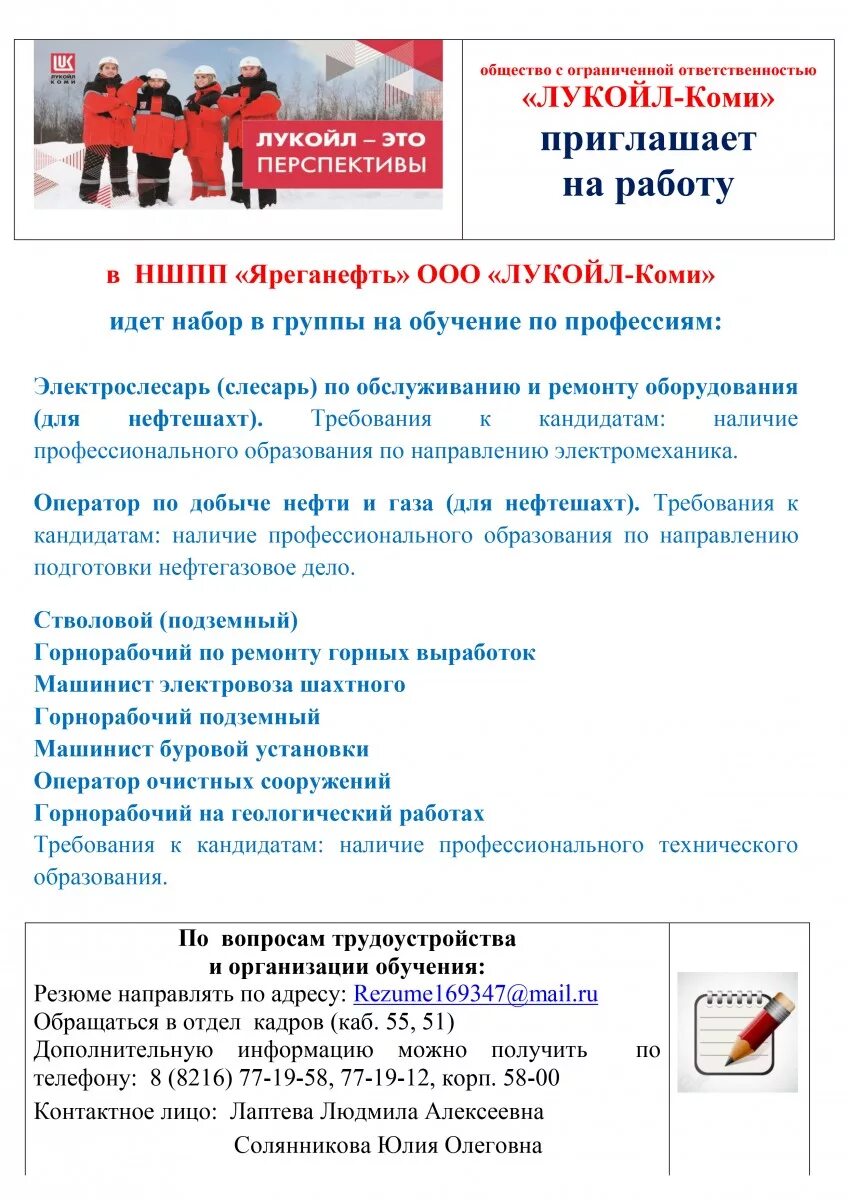 ЛУКОЙЛ КОМИ

ЛУКОЙЛ – ЭТО ПЕРСПЕКТИВЫ

общество с ограниченной ответственностью
«ЛУКОЙЛ-Коми»
приглашает
на работу

в НШПП «Яреганефть» ООО «ЛУКОЙЛ-Коми»

идет набор в группы на обучение по профессиям:

Электрослесарь (слесарь) по обслуживанию и ремонту оборудования (для нефтешахт). Требования к кандидатам: наличие профессионального образования по направлению электромеханика.

Оператор по добыче нефти и газа (для нефтешахт). Требования к кандидатам: наличие профессионального образования по направлению подготовки нефтегазовое дело.

Стволовой (подземный)
Горнорабочий по ремонту горных выработок
Машинист электровоза шахтного
Горнорабочий подземный
Машинист буровой установки
Оператор очистных сооружений
Горнорабочий на геологический работах
Требования к кандидатам: наличие профессионального технического образования.

По вопросам трудоустройства
и организации обучения:
Резюме направлять по адресу: Rezume169347@mail.ru
Обращаться в отдел кадров (каб. 55, 51)
Дополнительную информацию можно получить по телефону: 8 (8216) 77-19-58, 77-19-12, корп. 58-00
Контактное лицо: Лаптева Людмила Алексеевна
Солянникова Юлия Олеговна